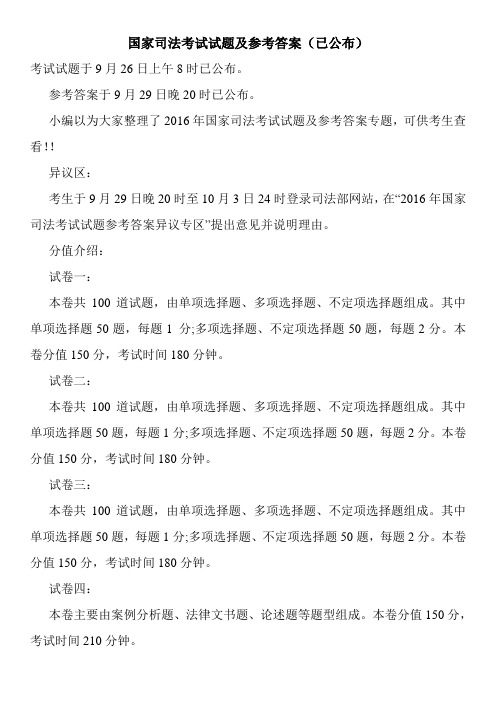 国家司法考试试题及参考答案（已公布）

考试试题于 9 月 26 日上午 8 时已公布。

参考答案于 9 月 29 日晚 20 时已公布。

小编以为大家整理了 2016 年国家司法考试试题及参考答案专题，可供考生查看!!

异议区：

考生于 9 月 29 日晚 20 时至 10 月 3 日 24 时登录司法部网站，在“2016 年国家司法考试试题参考答案异议专区”提出意见并说明理由。

分值介绍：

试卷一：

本卷共 100 道试题，由单项选择题、多项选择题、不定项选择题组成。其中单项选择题 50 题，每题 1 分;多项选择题、不定项选择题 50 题，每题 2 分。本卷分值 150 分，考试时间 180 分钟。

试卷二：

本卷共 100 道试题，由单项选择题、多项选择题、不定项选择题组成。其中单项选择题 50 题，每题 1 分;多项选择题、不定项选择题 50 题，每题 2 分。本卷分值 150 分，考试时间 180 分钟。

试卷三：

本卷共 100 道试题，由单项选择题、多项选择题、不定项选择题组成。其中单项选择题 50 题，每题 1 分;多项选择题、不定项选择题 50 题，每题 2 分。本卷分值 150 分，考试时间 180 分钟。

试卷四：

本卷主要由案例分析题、法律文书题、论述题等题型组成。本卷分值 150 分，考试时间 210 分钟。